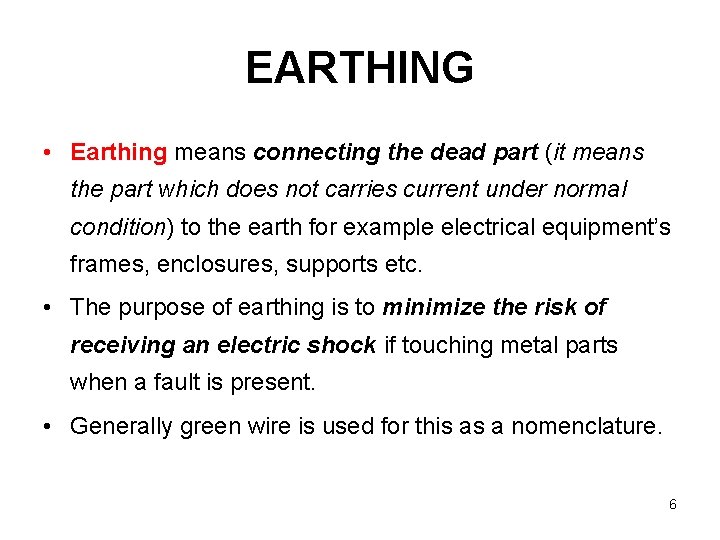 EARTHING

• Earthing means connecting the dead part (it means the part which does not carries current under normal condition) to the earth for example electrical equipment's frames, enclosures, supports etc.

• The purpose of earthing is to minimize the risk of receiving an electric shock if touching metal parts when a fault is present.

• Generally green wire is used for this as a nomenclature.

6